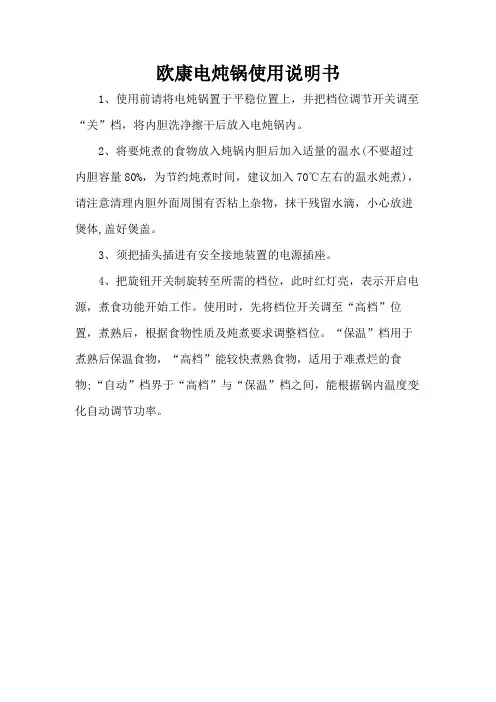 欧康电炖锅使用说明书

1、使用前请将电炖锅置于平稳位置上，并把档位调节开关调至“关”档，将内胆洗净擦干后放入电炖锅内。

2、将要炖煮的食物放入炖锅内胆后加入适量的温水(不要超过内胆容量80%，为节约炖煮时间，建议加入70℃左右的温水炖煮)，请注意清理内胆外面周围有否粘上杂物，抹干残留水滴，小心放进煲体,盖好煲盖。

3、须把插头插进有安全接地装置的电源插座。

4、把旋钮开关制旋转至所需的档位，此时红灯亮，表示开启电源，煮食功能开始工作。使用时，先将档位开关调至“高档”位置，煮熟后，根据食物性质及炖煮要求调整档位。“保温”档用于煮熟后保温食物，“高档”能较快煮熟食物，适用于难煮烂的食物;“自动”档界于“高档”与“保温”档之间，能根据锅内温度变化自动调节功率。